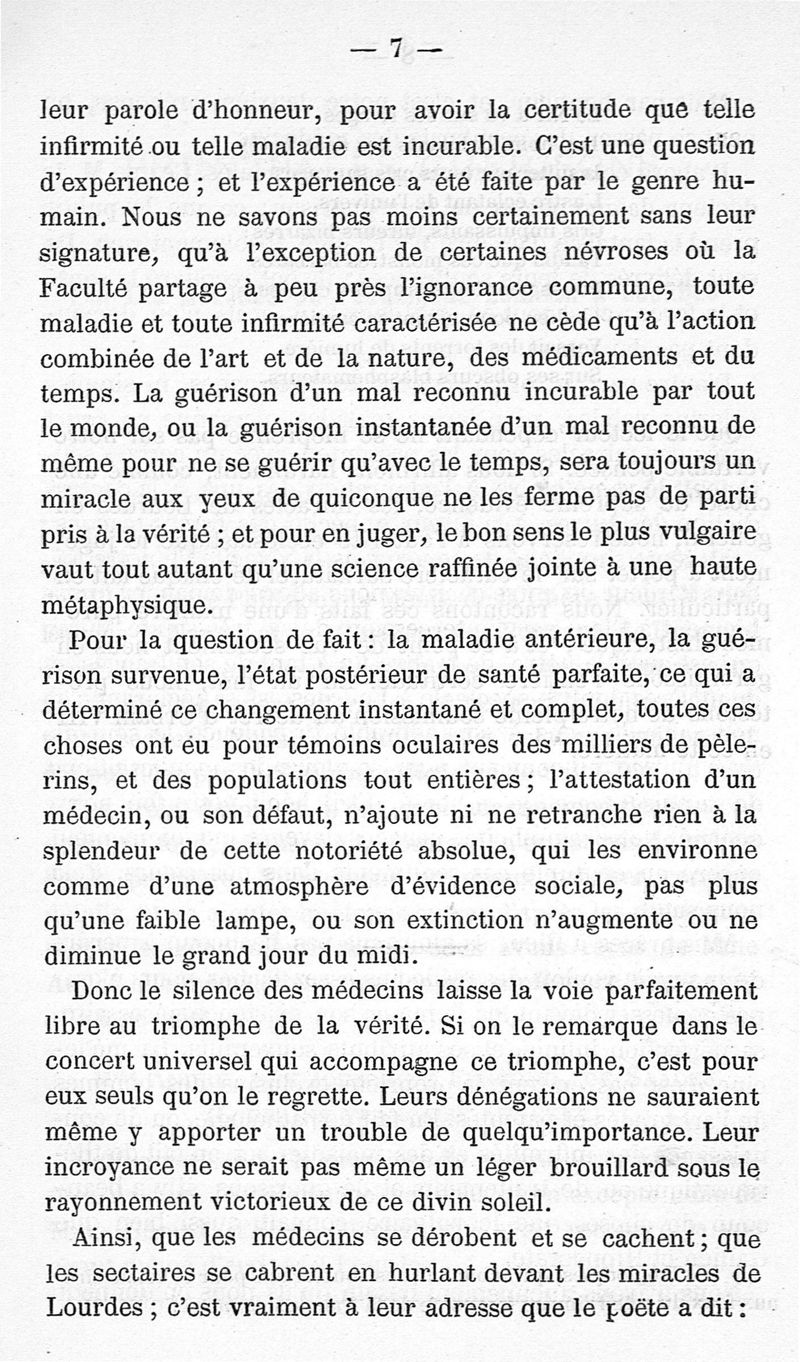 — 7 —

leur parole d'honneur, pour avoir la certitude que telle infirmité ou telle maladie est incurable. C'est une question d'expérience ; et l'expérience a été faite par le genre humain. Nous ne savons pas moins certainement sans leur signature, qu'à l'exception de certaines névroses où la Faculté partage à peu près l'ignorance commune, toute maladie et toute infirmité caractérisée ne cède qu'à l'action combinée de l'art et de la nature, des médicaments et du temps. La guérison d'un mal reconnu incurable par tout le monde, ou la guérison instantanée d'un mal reconnu de même pour ne se guérir qu'avec le temps, sera toujours un miracle aux yeux de quiconque ne les ferme pas de parti pris à la vérité ; et pour en juger, le bon sens le plus vulgaire vaut tout autant qu'une science raffinée jointe à une haute métaphysique.

Pour la question de fait : la maladie antérieure, la guérison survenue, l'état postérieur de santé parfaite, ce qui a déterminé ce changement instantané et complet, toutes ces choses ont eu pour témoins oculaires des milliers de pèlerins, et des populations tout entières ; l'attestation d'un médecin, ou son défaut, n'ajoute ni ne retranche rien à la splendeur de cette notoriété absolue, qui les environne comme d'une atmosphère d'évidence sociale, pas plus qu'une faible lampe, ou son extinction n'augmente ou ne diminue le grand jour du midi.

Donc le silence des médecins laisse la voie parfaitement libre au triomphe de la vérité. Si on le remarque dans le concert universel qui accompagne ce triomphe, c'est pour eux seuls qu'on le regrette. Leurs dénégations ne sauraient même y apporter un trouble de quelqu'importance. Leur incroyance ne serait pas même un léger brouillard sous le rayonnement victorieux de ce divin soleil.

Ainsi, que les médecins se dérobent et se cachent ; que les sectaires se cabrent en hurlant devant les miracles de Lourdes ; c'est vraiment à leur adresse que le poëte a dit :